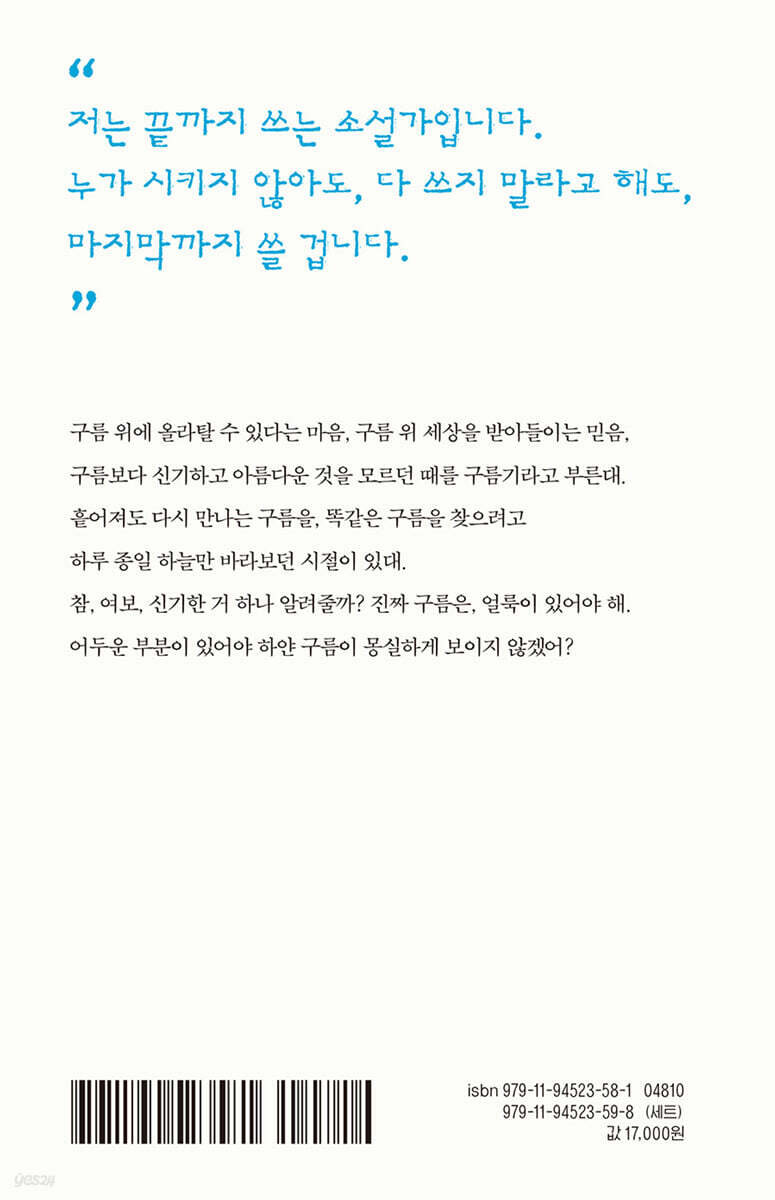 “

저는 끝까지 쓰는 소설가입니다.
누가 시키지 않아도, 다 쓰지 말라고 해도,
마지막까지 쓸 겁니다.

”

구름 위에 올라탈 수 있다는 마음, 구름 위 세상을 받아들이는 믿음,
구름보다 신기하고 아름다운 것을 모르던 때를 구름기라고 부른대.
흩어져도 다시 만나는 구름을, 똑같은 구름을 찾으려고
하루 종일 하늘만 바라보던 시절이 있대.
참, 여보, 신기한 거 하나 알려줄까? 진짜 구름은, 얼룩이 있어야 해.
어두운 부분이 있어야 하얀 구름이 몽실하게 보이지 않겠어?

isbn 979-11-94523-58-1 04810
979-11-94523-59-8 (세트)
값 17,000원

yes24